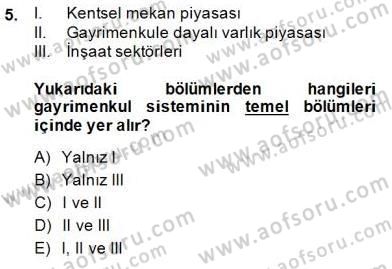 5. I. Kentsel mekan piyasası
II. Gayrimenkule dayalı varlık piyasası
III. İnşaat sektörleri

Yukarıdaki bölümlerden hangileri gayrimenkul sisteminin temel bölümleri içinde yer alır?

A) Yalnız I
B) Yalnız III
C) I ve II
D) II ve III
E) I, II ve III

www.aofsoru.com